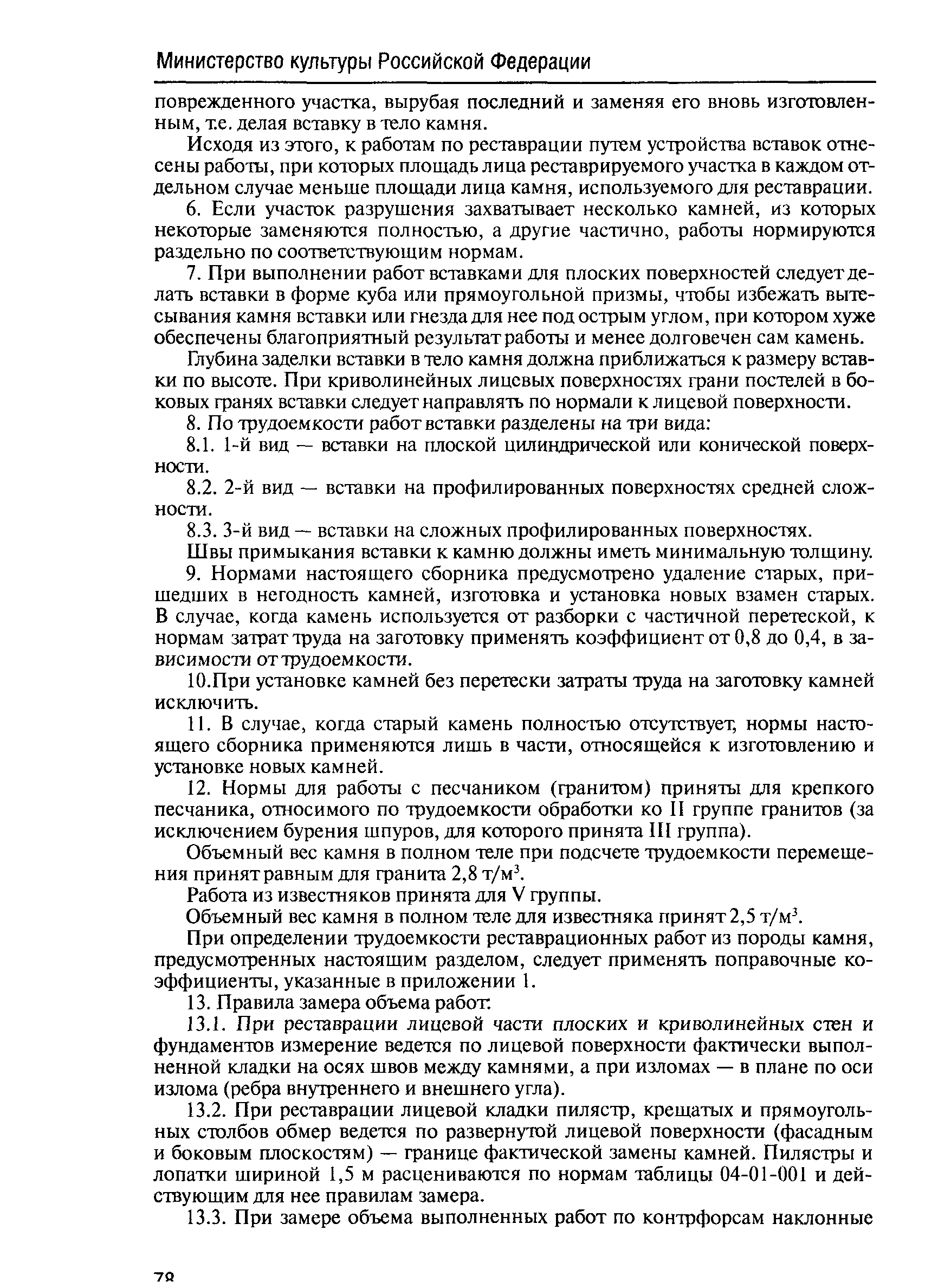 Министерство культуры Российской Федерации

поврежденного участка, вырубая последний и заменяя его вновь изготовленным, т.е. делая вставку в тело камня.

Исходя из этого, к работам по реставрации путем устройства вставок отнесены работы, при которых площадь лица реставрируемого участка в каждом отдельном случае меньше площади лица камня, используемого для реставрации.

6. Если участок разрушения захватывает несколько камней, из которых некоторые заменяются полностью, а другие частично, работы нормируются раздельно по соответствующим нормам.

7. При выполнении работ вставками для плоских поверхностей следует делать вставки в форме куба или прямоугольной призмы, чтобы избежать вытесывания камня вставки или гнезда для нее под острым углом, при котором хуже обеспечены благоприятный результат работы и менее долговечен сам камень.

Глубина заделки вставки в тело камня должна приближаться к размеру вставки по высоте. При криволинейных лицевых поверхностях грани постелей в боковых гранях вставки следует направлять по нормали к лицевой поверхности.

8. По трудоемкости работ вставки разделены на три вида:

8.1. 1-й вид — вставки на плоской цилиндрической или конической поверхности.

8.2. 2-й вид — вставки на профилированных поверхностях средней сложности.

8.3. 3-й вид — вставки на сложных профилированных поверхностях.

Швы примыкания вставки к камню должны иметь минимальную толщину.

9. Нормами настоящего сборника предусмотрено удаление старых, пришедших в негодность камней, изготовка и установка новых взамен старых. В случае, когда камень используется от разборки с частичной перетеской, к нормам затрат труда на заготовку применять коэффициент от 0,8 до 0,4, в зависимости от трудоемкости.

10.При установке камней без перетески затраты труда на заготовку камней исключить.

11. В случае, когда старый камень полностью отсутствует, нормы настоящего сборника применяются лишь в части, относящейся к изготовлению и установке новых камней.

12. Нормы для работы с песчаником (гранитом) приняты для крепкого песчаника, относимого по трудоемкости обработки ко II группе гранитов (за исключением бурения шпуров, для которого принята III группа).

Объемный вес камня в полном теле при подсчете трудоемкости перемещения принят равным для гранита 2,8 т/м$^3$.

Работа из известняков принята для V группы.

Объемный вес камня в полном теле для известняка принят 2,5 т/м$^3$.

При определении трудоемкости реставрационных работ из породы камня, предусмотренных настоящим разделом, следует применять поправочные коэффициенты, указанные в приложении 1.

13. Правила замера объема работ:

13.1. При реставрации лицевой части плоских и криволинейных стен и фундаментов измерение ведется по лицевой поверхности фактически выполненной кладки на осях швов между камнями, а при изломах — в плане по оси излома (ребра внутреннего и внешнего угла).

13.2. При реставрации лицевой кладки пилястр, крещатых и прямоугольных столбов обмер ведется по развернутой лицевой поверхности (фасадным и боковым плоскостям) — границе фактической замены камней. Пилястры и лопатки шириной 1,5 м расцениваются по нормам таблицы 04-01-001 и действующим для нее правилам замера.

13.3. При замере объема выполненных работ по контрфорсам наклонные

78